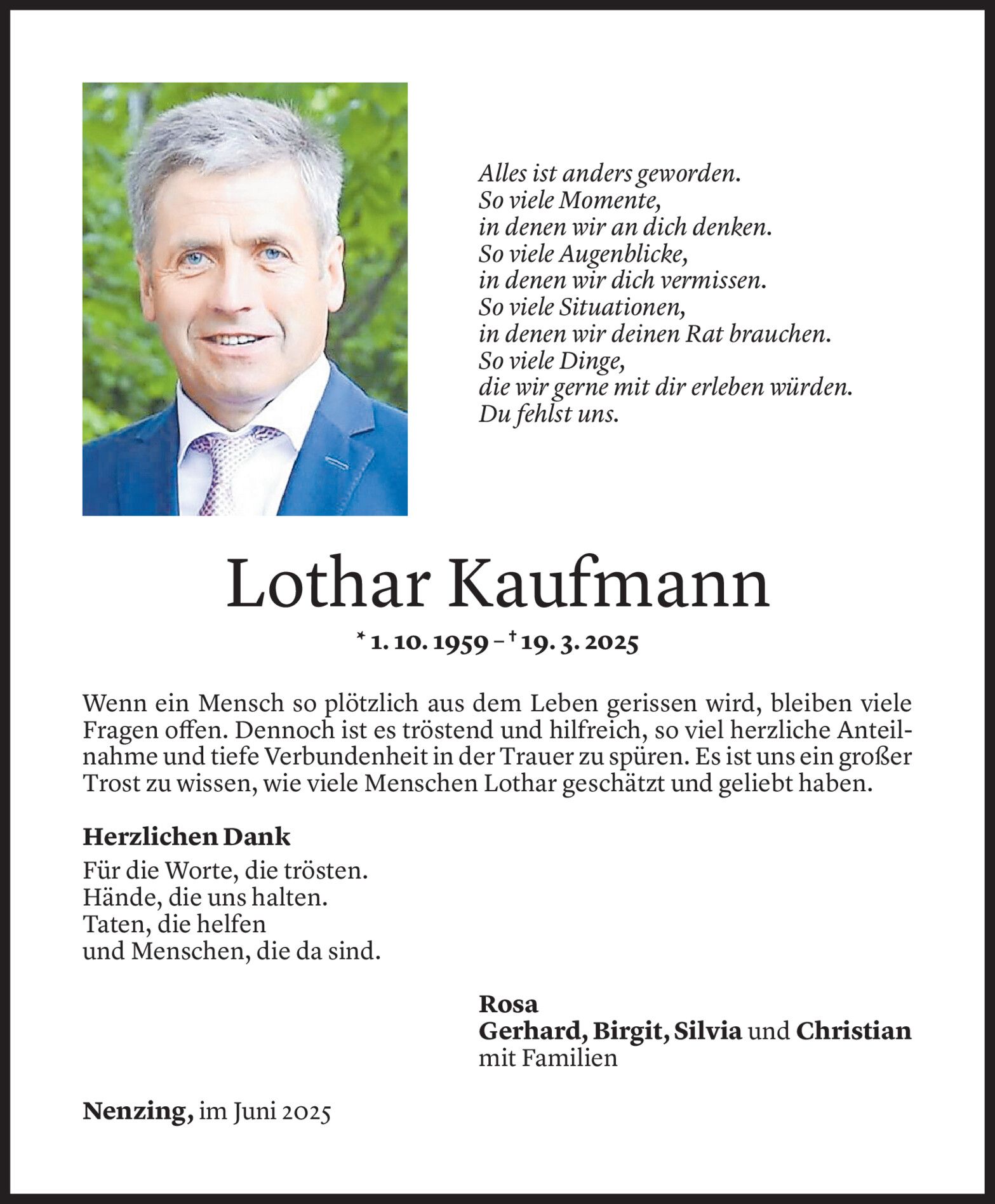 Alles ist anders geworden.
So viele Momente,
in denen wir an dich denken.
So viele Augenblicke,
in denen wir dich vermissen.
So viele Situationen,
in denen wir deinen Rat brauchen.
So viele Dinge,
die wir gerne mit dir erleben würden.
Du fehlst uns.

Lothar Kaufmann

* 1. 10. 1959 – † 19. 3. 2025

Wenn ein Mensch so plötzlich aus dem Leben gerissen wird, bleiben viele Fragen offen. Dennoch ist es tröstend und hilfreich, so viel herzliche Anteilnahme und tiefe Verbundenheit in der Trauer zu spüren. Es ist uns ein großer Trost zu wissen, wie viele Menschen Lothar geschätzt und geliebt haben.

Herzlichen Dank
Für die Worte, die trösten.
Hände, die uns halten.
Taten, die helfen
und Menschen, die da sind.

Rosa
Gerhard, Birgit, Silvia und Christian
mit Familien

Nenzing, im Juni 2025